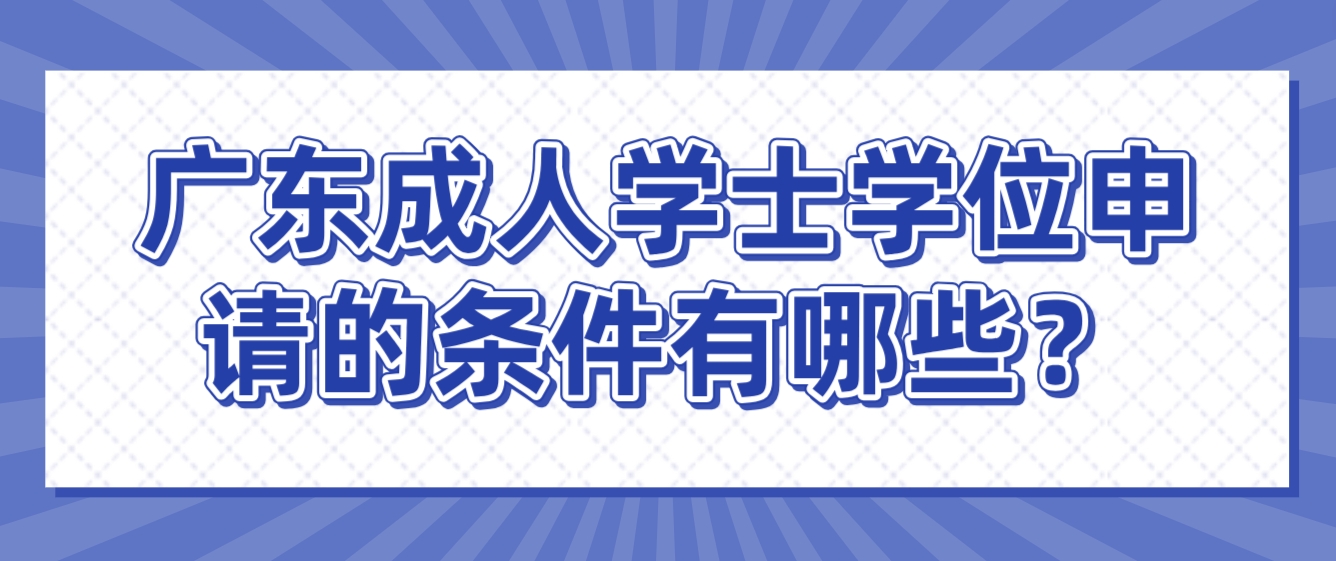 广东成人学士学位申请的条件有哪些？